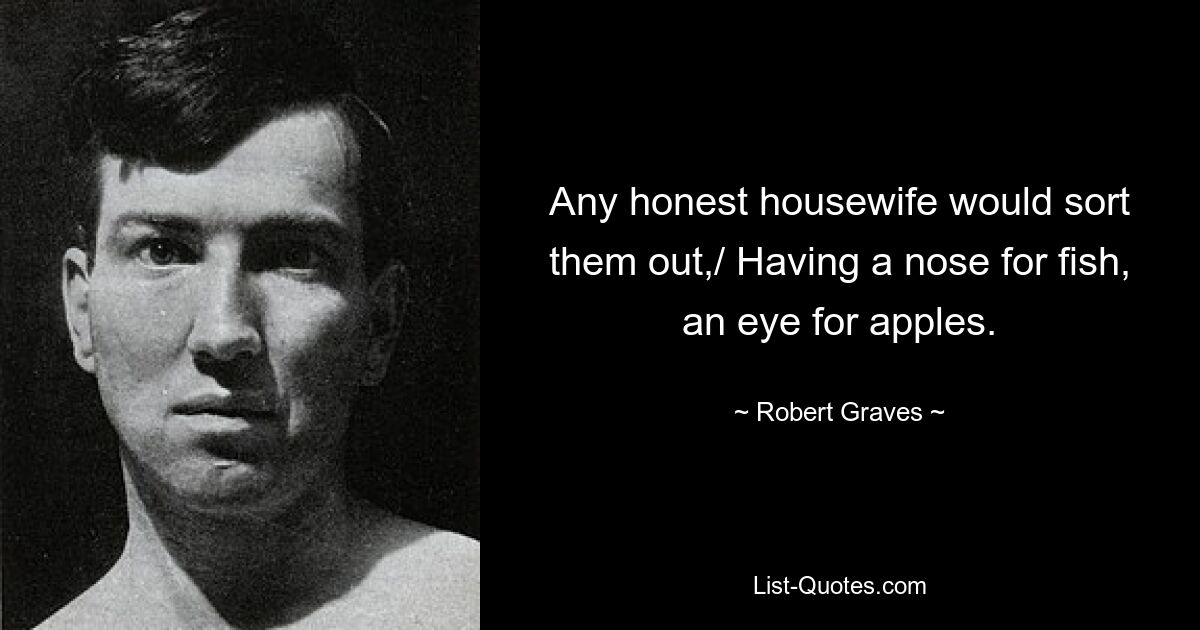 Any honest housewife would sort them out,/ Having a nose for fish, an eye for apples.

~ Robert Graves ~

List-Quotes.com